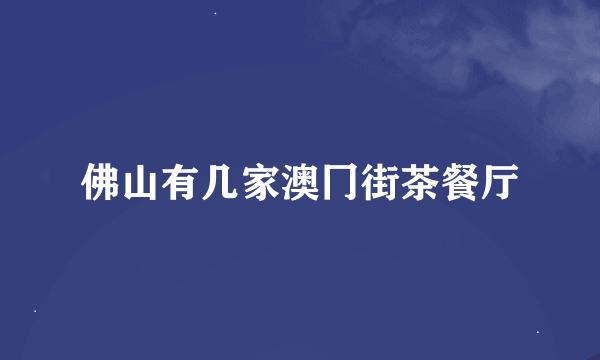 佛山有几家澳门街茶餐厅